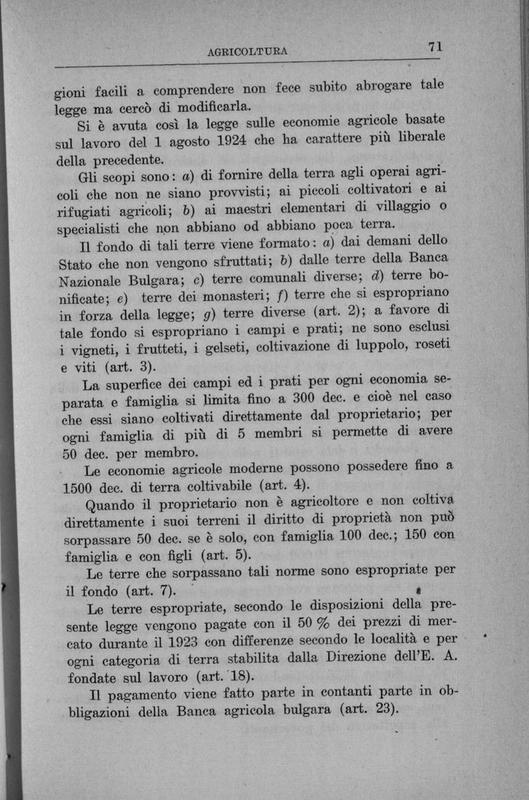 AGRICOLTURA 71

gioni facili a comprendere non fece subito abrogare tale legge ma cercò di modificarla.

Si è avuta così la legge sulle economie agricole basate sul lavoro del 1 agosto 1924 che ha carattere più liberale della precedente.

Gli scopi sono: a) di fornire della terra agli operai agricoli che non ne siano provvisti; ai piccoli coltivatori e ai rifugiati agricoli; b) ai maestri elementari di villaggio o specialisti che non abbiano od abbiano poca terra.

Il fondo di tali terre viene formato: a) dai demani dello Stato che non vengono sfruttati; b) dalle terre della Banca Nazionale Bulgara; c) terre comunali diverse; d) terre bonificate; e) terre dei monasteri; f) terre che si espropriano in forza della legge; g) terre diverse (art. 2); a favore di tale fondo si espropriano i campi e prati; ne sono esclusi i vigneti, i frutteti, i gelseti, coltivazione di luppolo, roseti e viti (art. 3).

La superfice dei campi ed i prati per ogni economia separata e famiglia si limita fino a 300 dec. e cioè nel caso che essi siano coltivati direttamente dal proprietario; per ogni famiglia di più di 5 membri si permette di avere 50 dec. per membro.

Le economie agricole moderne possono possedere fino a 1500 dec. di terra coltivabile (art. 4).

Quando il proprietario non è agricoltore e non coltiva direttamente i suoi terreni il diritto di proprietà non può sorpassare 50 dec. se è solo, con famiglia 100 dec.; 150 con famiglia e con figli (art. 5).

Le terre che sorpassano tali norme sono espropriate per il fondo (art. 7).

Le terre espropriate, secondo le disposizioni della presente legge vengono pagate con il 50 % dei prezzi di mercato durante il 1923 con differenze secondo le località e per ogni categoria di terra stabilita dalla Direzione dell'E. A. fondate sul lavoro (art. 18).

Il pagamento viene fatto parte in contanti parte in obbligazioni della Banca agricola bulgara (art. 23).